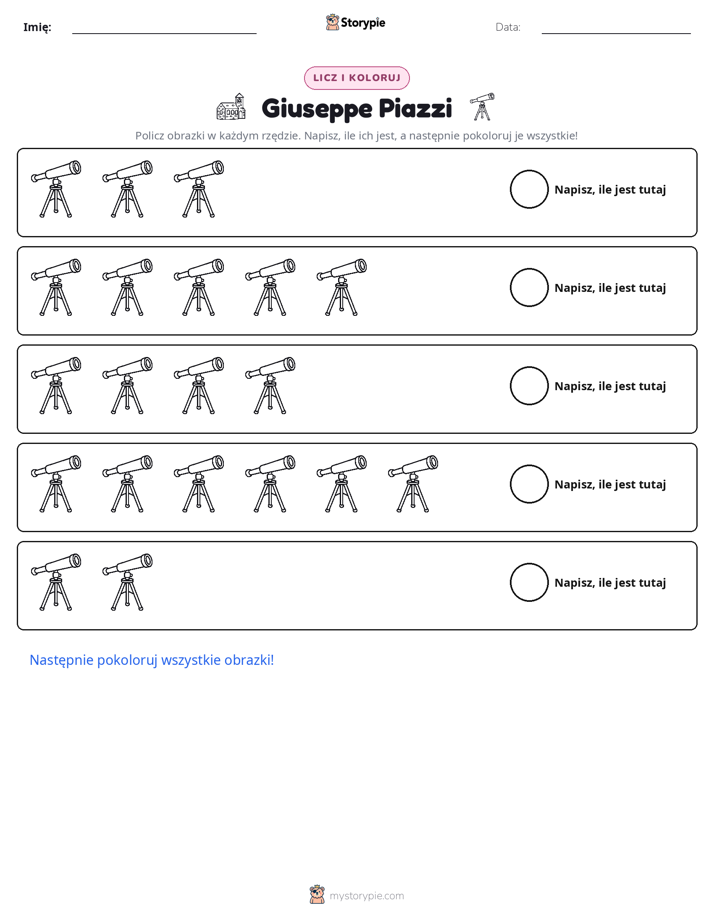 Imię: ____ Storypie Data: ____

LICZ I KOLORUJ

Giuseppe Piazzi

Policz obrazki w każdym rzędzie. Napisz, ile ich jest, a następnie pokoloruj je wszystkie!

Napisz, ile jest tutaj

Napisz, ile jest tutaj

Napisz, ile jest tutaj

Napisz, ile jest tutaj

Napisz, ile jest tutaj

Następnie pokoloruj wszystkie obrazki!

mystorypie.com